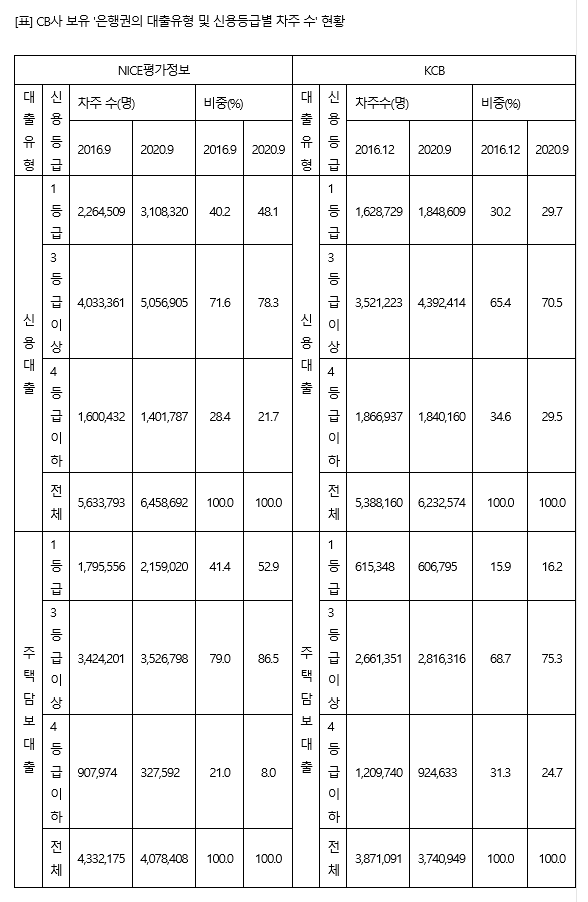 [표] CB사 보유 '은행권의 대출유형 및 신용등급별 차주 수' 현황

| NICE평가정보 | | | | | | KCB | | | | | |
|---|---|---|---|---|---|---|---|---|---|---|---|
| 대출유형 | 신용등급 | 차주 수(명) | | 비중(%) | | 대출유형 | 신용등급 | 차주수(명) | | 비중(%) | |
| | | 2016.9 | 2020.9 | 2016.9 | 2020.9 | | | 2016.12 | 2020.9 | 2016.12 | 2020.9 |
| 신용대출 | 1등급 | 2,264,509 | 3,108,320 | 40.2 | 48.1 | 신용대출 | 1등급 | 1,628,729 | 1,848,609 | 30.2 | 29.7 |
| | 3등급이상 | 4,033,361 | 5,056,905 | 71.6 | 78.3 | | 3등급이상 | 3,521,223 | 4,392,414 | 65.4 | 70.5 |
| | 4등급이하 | 1,600,432 | 1,401,787 | 28.4 | 21.7 | | 4등급이하 | 1,866,937 | 1,840,160 | 34.6 | 29.5 |
| | 전체 | 5,633,793 | 6,458,692 | 100.0 | 100.0 | | 전체 | 5,388,160 | 6,232,574 | 100.0 | 100.0 |
| 주택담보대출 | 1등급 | 1,795,556 | 2,159,020 | 41.4 | 52.9 | 주택담보대출 | 1등급 | 615,348 | 606,795 | 15.9 | 16.2 |
| | 3등급이상 | 3,424,201 | 3,526,798 | 79.0 | 86.5 | | 3등급이상 | 2,661,351 | 2,816,316 | 68.7 | 75.3 |
| | 4등급이하 | 907,974 | 327,592 | 21.0 | 8.0 | | 4등급이하 | 1,209,740 | 924,633 | 31.3 | 24.7 |
| | 전체 | 4,332,175 | 4,078,408 | 100.0 | 100.0 | | 전체 | 3,871,091 | 3,740,949 | 100.0 | 100.0 |